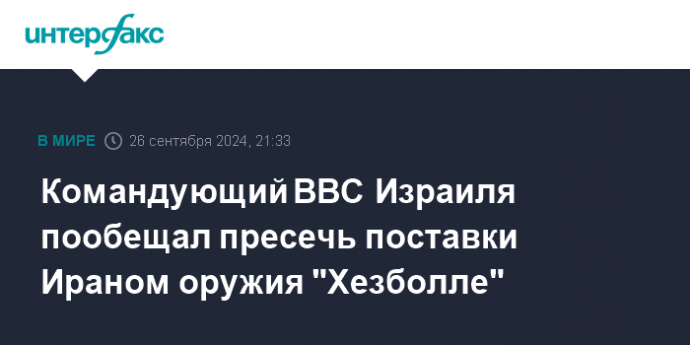 интерфакс

В МИРЕ 26 сентября 2024, 21:33

Командующий ВВС Израиля пообещал пресечь поставки Ираном оружия "Хезболле"